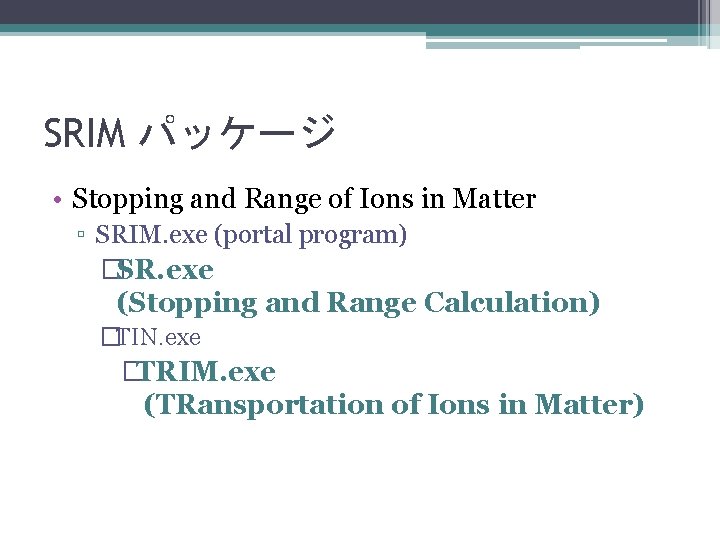 SRIM パッケージ

• Stopping and Range of Ions in Matter
▫ SRIM.exe (portal program)
□SR.exe
(Stopping and Range Calculation)
□TIN.exe
□TRIM.exe
(TRansportation of Ions in Matter)